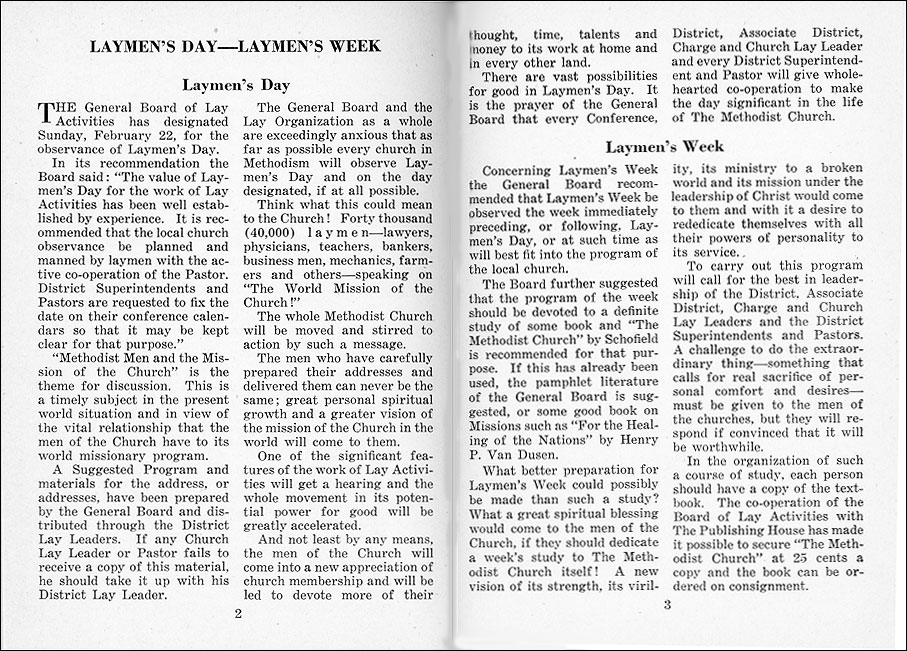 LAYMEN'S DAY—LAYMEN'S WEEK

Laymen's Day

THE General Board of Lay Activities has designated Sunday, February 22, for the observance of Laymen's Day.

In its recommendation the Board said: "The value of Laymen's Day for the work of Lay Activities has been well established by experience. It is recommended that the local church observance be planned and manned by laymen with the active co-operation of the Pastor. District Superintendents and Pastors are requested to fix the date on their conference calendars so that it may be kept clear for that purpose."

"Methodist Men and the Mission of the Church" is the theme for discussion. This is a timely subject in the present world situation and in view of the vital relationship that the men of the Church have to its world missionary program.

A Suggested Program and materials for the address, or addresses, have been prepared by the General Board and distributed through the District Lay Leaders. If any Church Lay Leader or Pastor fails to receive a copy of this material, he should take it up with his District Lay Leader.

The General Board and the Lay Organization as a whole are exceedingly anxious that as far as possible every church in Methodism will observe Laymen's Day and on the day designated, if at all possible.

Think what this could mean to the Church! Forty thousand (40,000) laymen—lawyers, physicians, teachers, bankers, business men, mechanics, farmers and others—speaking on "The World Mission of the Church!"

The whole Methodist Church will be moved and stirred to action by such a message.

The men who have carefully prepared their addresses and delivered them can never be the same; great personal spiritual growth and a greater vision of the mission of the Church in the world will come to them.

One of the significant features of the work of Lay Activities will get a hearing and the whole movement in its potential power for good will be greatly accelerated.

And not least by any means, the men of the Church will come into a new appreciation of church membership and will be led to devote more of their

2

thought, time, talents and money to its work at home and in every other land.

There are vast possibilities for good in Laymen's Day. It is the prayer of the General Board that every Conference, District, Associate District, Charge and Church Lay Leader and every District Superintendent and Pastor will give wholehearted co-operation to make the day significant in the life of The Methodist Church.

Laymen's Week

Concerning Laymen's Week the General Board recommended that Laymen's Week be observed the week immediately preceding, or following, Laymen's Day, or at such time as will best fit into the program of the local church.

The Board further suggested that the program of the week should be devoted to a definite study of some book and "The Methodist Church" by Schofield is recommended for that purpose. If this has already been used, the pamphlet literature of the General Board is suggested, or some good book on Missions such as "For the Healing of the Nations" by Henry P. Van Dusen.

What better preparation for Laymen's Week could possibly be made than such a study? What a great spiritual blessing would come to the men of the Church, if they should dedicate a week's study to The Methodist Church itself! A new vision of its strength, its virility, its ministry to a broken world and its mission under the leadership of Christ would come to them and with it a desire to rededicate themselves with all their powers of personality to its service.

To carry out this program will call for the best in leadership of the District, Associate District, Charge and Church Lay Leaders and the District Superintendents and Pastors. A challenge to do the extraordinary thing—something that calls for real sacrifice of personal comfort and desires—must be given to the men of the churches, but they will respond if convinced that it will be worthwhile.

In the organization of such a course of study, each person should have a copy of the textbook. The co-operation of the Board of Lay Activities with The Publishing House has made it possible to secure "The Methodist Church" at 25 cents a copy and the book can be ordered on consignment.

3